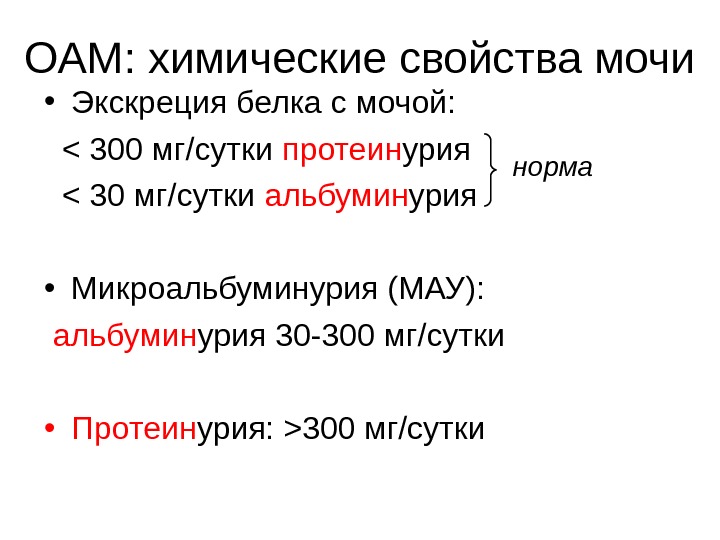 ОАМ: химические свойства мочи

• Экскреция белка с мочой:

< 300 мг/сутки протеинурия
< 30 мг/сутки альбуминурия

норма

• Микроальбуминурия (МАУ):

альбуминурия 30-300 мг/сутки

• Протеинурия: >300 мг/сутки